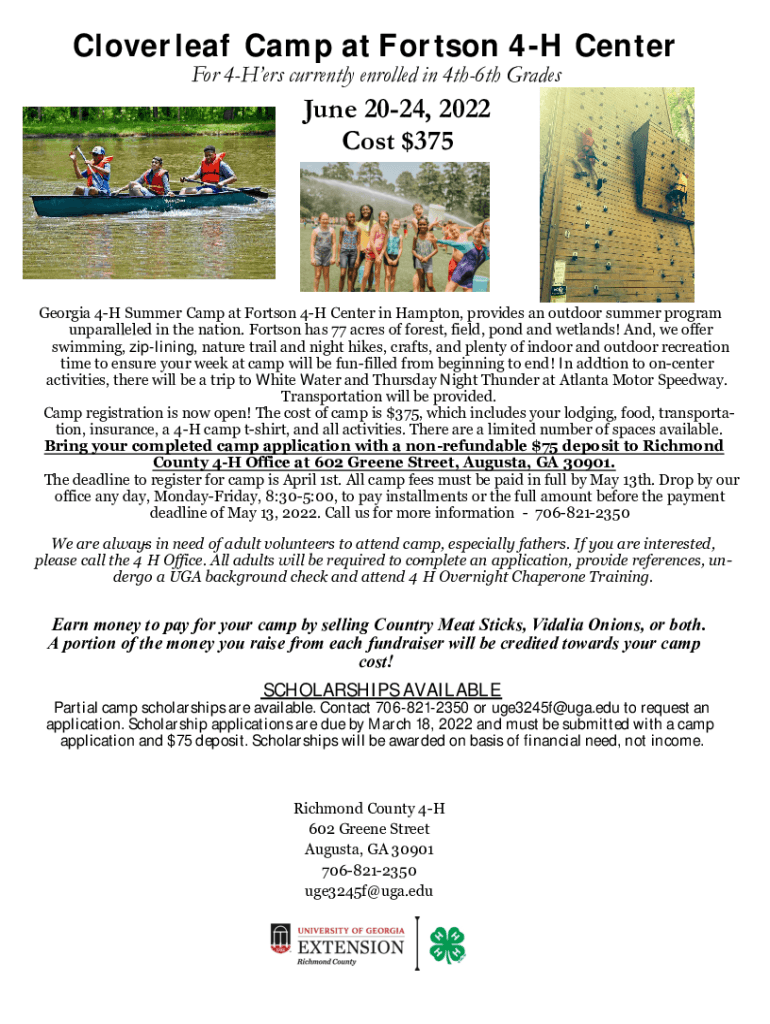 Cloverleaf Camp at Fortson 4-H Center

For 4-H'ers currently enrolled in 4th-6th Grades

June 20-24, 2022
Cost $375

Georgia 4-H Summer Camp at Fortson 4-H Center in Hampton, provides an outdoor summer program unparalleled in the nation. Fortson has 77 acres of forest, field, pond and wetlands! And, we offer swimming, zip-lining, nature trail and night hikes, crafts, and plenty of indoor and outdoor recreation time to ensure your week at camp will be fun-filled from beginning to end! In addtion to on-center activities, there will be a trip to White Water and Thursday Night Thunder at Atlanta Motor Speedway. Transportation will be provided.
Camp registration is now open! The cost of camp is $375, which includes your lodging, food, transportation, insurance, a 4-H camp t-shirt, and all activities. There are a limited number of spaces available.
Bring your completed camp application with a non-refundable $75 deposit to Richmond County 4-H Office at 602 Greene Street, Augusta, GA 30901.
The deadline to register for camp is April 1st. All camp fees must be paid in full by May 13th. Drop by our office any day, Monday-Friday, 8:30-5:00, to pay installments or the full amount before the payment deadline of May 13, 2022. Call us for more information - 706-821-2350

We are always in need of adult volunteers to attend camp, especially fathers. If you are interested, please call the 4 H Office. All adults will be required to complete an application, provide references, undergo a UGA background check and attend 4 H Overnight Chaperone Training.

Earn money to pay for your camp by selling Country Meat Sticks, Vidalia Onions, or both. A portion of the money you raise from each fundraiser will be credited towards your camp cost!

SCHOLARSHIPS AVAILABLE
Partial camp scholarships are available. Contact 706-821-2350 or uge3245f@uga.edu to request an application. Scholarship applications are due by March 18, 2022 and must be submitted with a camp application and $75 deposit. Scholarships will be awarded on basis of financial need, not income.

Richmond County 4-H
602 Greene Street
Augusta, GA 30901
706-821-2350
uge3245f@uga.edu

UNIVERSITY OF GEORGIA
EXTENSION
Richmond County